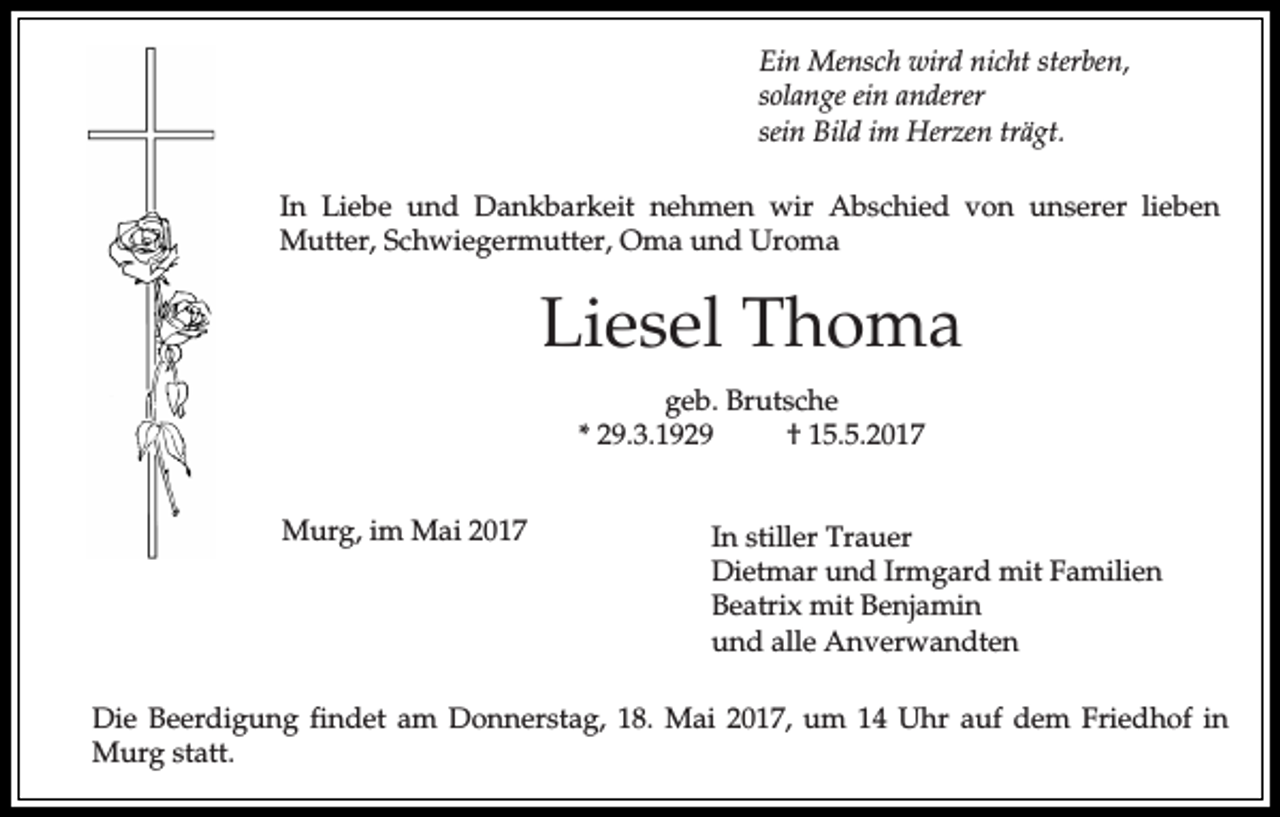 Ein Mensch wird nicht sterben,
solange ein anderer
sein Bild im Herzen trägt.

In Liebe und Dankbarkeit nehmen wir Abschied von unserer lieben Mutter, Schwiegermutter, Oma und Uroma

Liesel Thoma

geb. Brutsche
* 29.3.1929 † 15.5.2017

Murg, im Mai 2017

In stiller Trauer
Dietmar und Irmgard mit Familien
Beatrix mit Benjamin
und alle Anverwandten

Die Beerdigung findet am Donnerstag, 18. Mai 2017, um 14 Uhr auf dem Friedhof in Murg statt.